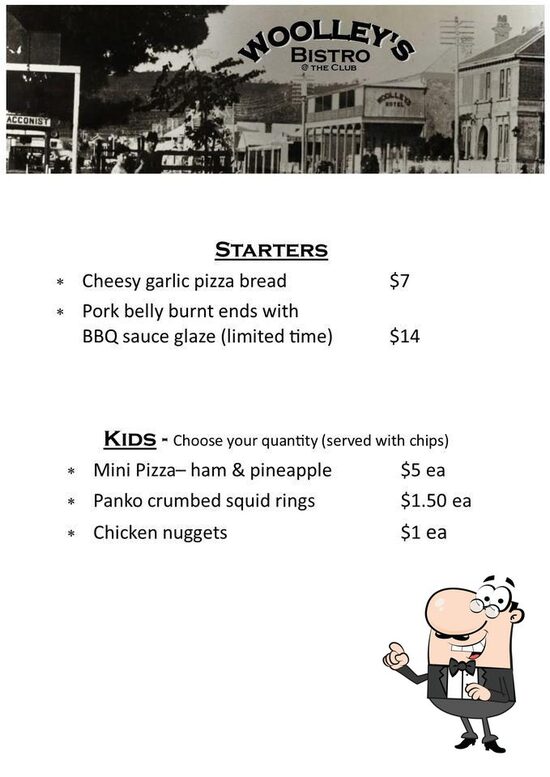 WOOLLEY'S
BISTRO
@ THE CLUB

ACCONIST

WOOLLEY HOTEL

STARTERS

* Cheesy garlic pizza bread $7
* Pork belly burnt ends with BBQ sauce glaze (limited time) $14

KIDS - Choose your quantity (served with chips)

* Mini Pizza– ham & pineapple $5 ea
* Panko crumbed squid rings $1.50 ea
* Chicken nuggets $1 ea